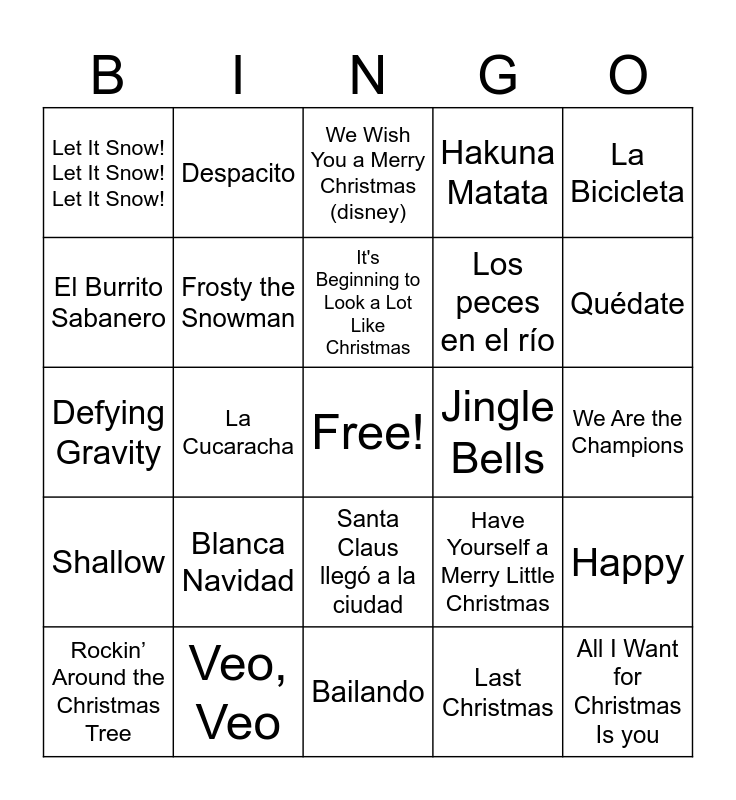 | B | I | N | G | O |
|---|---|---|---|---|
| Let It Snow! Let It Snow! Let It Snow! | Despacito | We Wish You a Merry Christmas (disney) | Hakuna Matata | La Bicicleta |
| El Burrito Sabanero | Frosty the Snowman | It's Beginning to Look a Lot Like Christmas | Los peces en el río | Quédate |
| Defying Gravity | La Cucaracha | Free! | Jingle Bells | We Are the Champions |
| Shallow | Blanca Navidad | Santa Claus llegó a la ciudad | Have Yourself a Merry Little Christmas | Happy |
| Rockin' Around the Christmas Tree | Veo, Veo | Bailando | Last Christmas | All I Want for Christmas Is you |